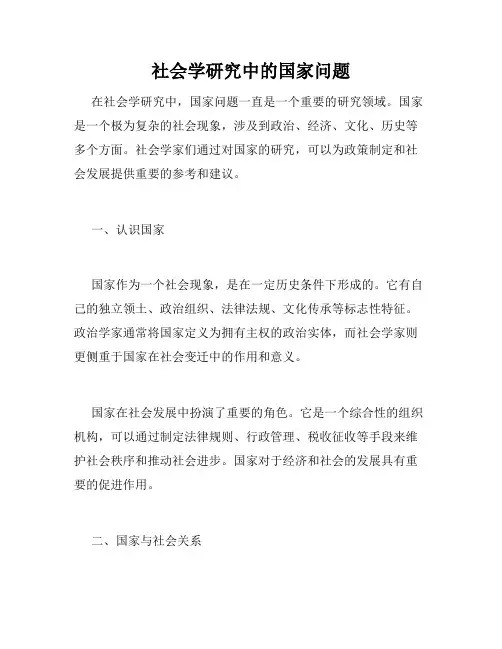 社会学研究中的国家问题

在社会学研究中，国家问题一直是一个重要的研究领域。国家是一个极为复杂的社会现象，涉及到政治、经济、文化、历史等多个方面。社会学家们通过对国家的研究，可以为政策制定和社会发展提供重要的参考和建议。

一、认识国家

国家作为一个社会现象，是在一定历史条件下形成的。它有自己的独立领土、政治组织、法律法规、文化传承等标志性特征。政治学家通常将国家定义为拥有主权的政治实体，而社会学家则更侧重于国家在社会变迁中的作用和意义。

国家在社会发展中扮演了重要的角色。它是一个综合性的组织机构，可以通过制定法律规则、行政管理、税收征收等手段来维护社会秩序和推动社会进步。国家对于经济和社会的发展具有重要的促进作用。

二、国家与社会关系